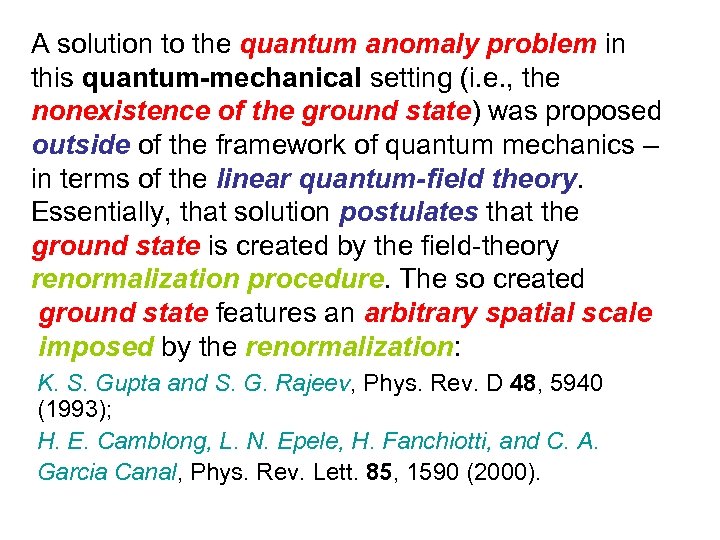 A solution to the quantum anomaly problem in this quantum-mechanical setting (i.e., the nonexistence of the ground state) was proposed outside of the framework of quantum mechanics – in terms of the linear quantum-field theory. Essentially, that solution postulates that the ground state is created by the field-theory renormalization procedure. The so created ground state features an arbitrary spatial scale imposed by the renormalization:

K. S. Gupta and S. G. Rajeev, Phys. Rev. D 48, 5940 (1993);

H. E. Camblong, L. N. Epele, H. Fanchiotti, and C. A. Garcia Canal, Phys. Rev. Lett. 85, 1590 (2000).